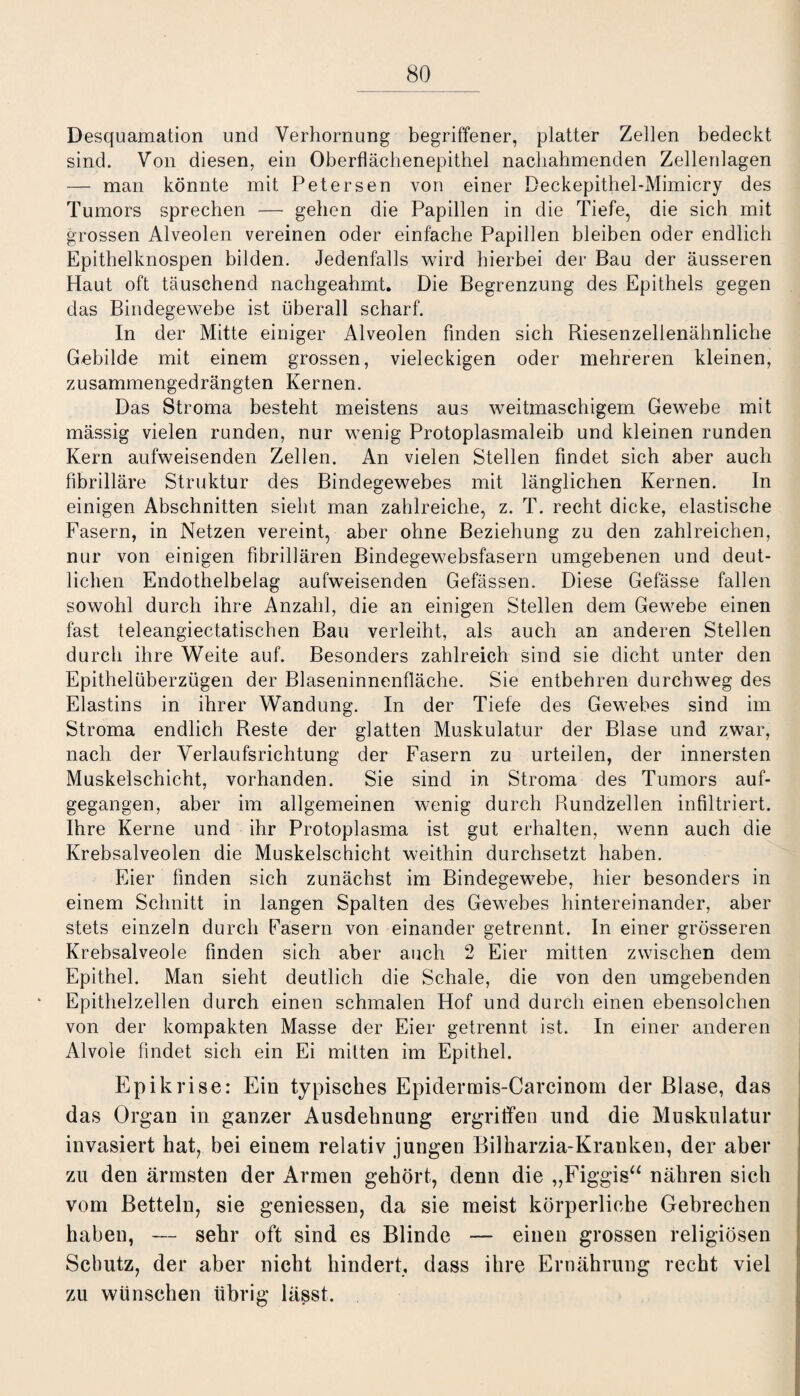 80

Desquamation und Verhornung begriffener, platter Zellen bedeckt sind. Von diesen, ein Oberflächenepithel nachahmenden Zellenlagen — man könnte mit Petersen von einer Deckepithel-Mimicry des Tumors sprechen — gehen die Papillen in die Tiefe, die sich mit grossen Alveolen vereinen oder einfache Papillen bleiben oder endlich Epithelknospen bilden. Jedenfalls wird hierbei der Bau der äusseren Haut oft täuschend nachgeahmt. Die Begrenzung des Epithels gegen das Bindegewebe ist überall scharf.

In der Mitte einiger Alveolen finden sich Riesenzellenähnliche Gebilde mit einem grossen, vieleckigen oder mehreren kleinen, zusammengedrängten Kernen.

Das Stroma besteht meistens aus weitmaschigem Gewebe mit mässig vielen runden, nur wenig Protoplasmaleib und kleinen runden Kern aufweisenden Zellen. An vielen Stellen findet sich aber auch fibrilläre Struktur des Bindegewebes mit länglichen Kernen. In einigen Abschnitten sieht man zahlreiche, z. T. recht dicke, elastische Fasern, in Netzen vereint, aber ohne Beziehung zu den zahlreichen, nur von einigen fibrillären Bindegewebsfasern umgebenen und deutlichen Endothelbelag aufweisenden Gefässen. Diese Gefässe fallen sowohl durch ihre Anzahl, die an einigen Stellen dem Gewebe einen fast teleangiectatischen Bau verleiht, als auch an anderen Stellen durch ihre Weite auf. Besonders zahlreich sind sie dicht unter den Epithelüberzügen der Blaseninnenfläche. Sie entbehren durchweg des Elastins in ihrer Wandung. In der Tiefe des Gewebes sind im Stroma endlich Reste der glatten Muskulatur der Blase und zwar, nach der Verlaufsrichtung der Fasern zu urteilen, der innersten Muskelschicht, vorhanden. Sie sind in Stroma des Tumors aufgegangen, aber im allgemeinen wenig durch Rundzellen infiltriert. Ihre Kerne und ihr Protoplasma ist gut erhalten, wenn auch die Krebsalveolen die Muskelschicht weithin durchsetzt haben.

Eier finden sich zunächst im Bindegewebe, hier besonders in einem Schnitt in langen Spalten des Gewebes hintereinander, aber stets einzeln durch Fasern von einander getrennt. In einer grösseren Krebsalveole finden sich aber auch 2 Eier mitten zwischen dem Epithel. Man sieht deutlich die Schale, die von den umgebenden Epithelzellen durch einen schmalen Hof und durch einen ebensolchen von der kompakten Masse der Eier getrennt ist. In einer anderen Alvole findet sich ein Ei mitten im Epithel.

Epikrise: Ein typisches Epidermis-Carcinom der Blase, das das Organ in ganzer Ausdehnung ergriffen und die Muskulatur invasiert hat, bei einem relativ jungen Bilharzia-Kranken, der aber zu den ärmsten der Armen gehört, denn die „Figgis“ nähren sich vom Betteln, sie geniessen, da sie meist körperliche Gebrechen haben, — sehr oft sind es Blinde — einen grossen religiösen Schutz, der aber nicht hindert, dass ihre Ernährung recht viel zu wünschen übrig lässt.